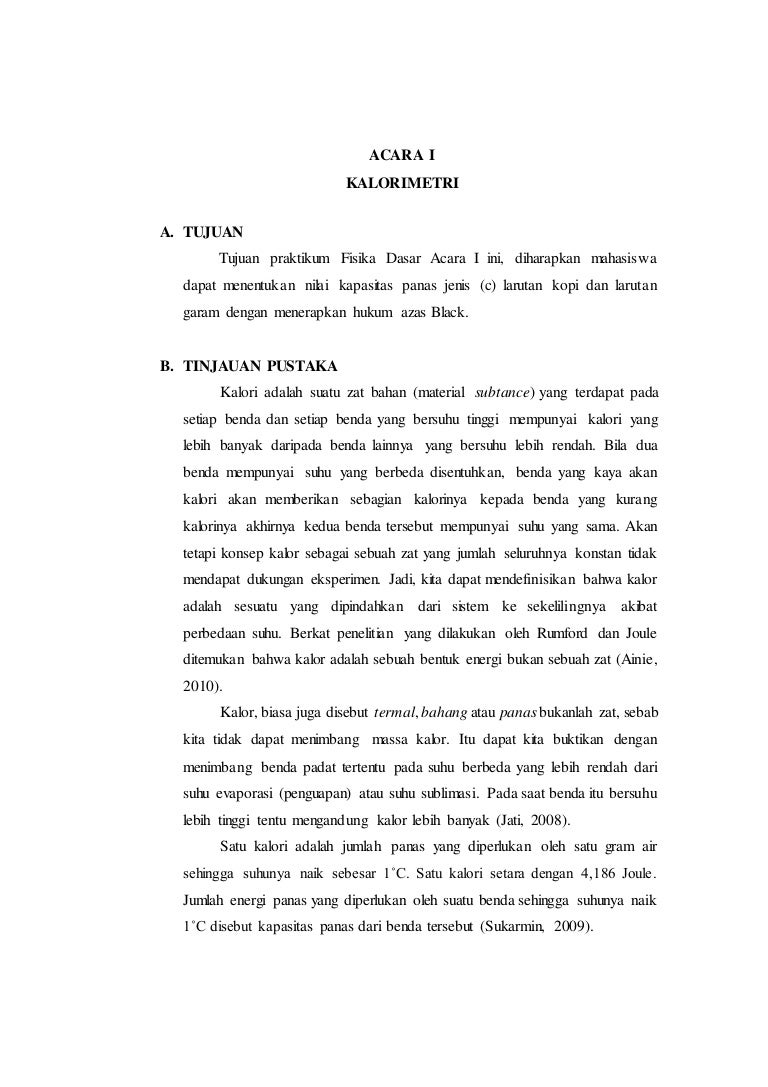 ACARA I
KALORIMETRI

A. TUJUAN

Tujuan praktikum Fisika Dasar Acara I ini, diharapkan mahasiswa dapat menentukan nilai kapasitas panas jenis (c) larutan kopi dan larutan garam dengan menerapkan hukum azas Black.

B. TINJAUAN PUSTAKA

Kalori adalah suatu zat bahan (material subtance) yang terdapat pada setiap benda dan setiap benda yang bersuhu tinggi mempunyai kalori yang lebih banyak daripada benda lainnya yang bersuhu lebih rendah. Bila dua benda mempunyai suhu yang berbeda disentuhkan, benda yang kaya akan kalori akan memberikan sebagian kalorinya kepada benda yang kurang kalorinya akhirnya kedua benda tersebut mempunyai suhu yang sama. Akan tetapi konsep kalor sebagai sebuah zat yang jumlah seluruhnya konstan tidak mendapat dukungan eksperimen. Jadi, kita dapat mendefinisikan bahwa kalor adalah sesuatu yang dipindahkan dari sistem ke sekelilingnya akibat perbedaan suhu. Berkat penelitian yang dilakukan oleh Rumford dan Joule ditemukan bahwa kalor adalah sebuah bentuk energi bukan sebuah zat (Ainie, 2010).

Kalor, biasa juga disebut termal, bahang atau panas bukanlah zat, sebab kita tidak dapat menimbang massa kalor. Itu dapat kita buktikan dengan menimbang benda padat tertentu pada suhu berbeda yang lebih rendah dari suhu evaporasi (penguapan) atau suhu sublimasi. Pada saat benda itu bersuhu lebih tinggi tentu mengandung kalor lebih banyak (Jati, 2008).

Satu kalori adalah jumlah panas yang diperlukan oleh satu gram air sehingga suhunya naik sebesar 1˚C. Satu kalori setara dengan 4,186 Joule. Jumlah energi panas yang diperlukan oleh suatu benda sehingga suhunya naik 1˚C disebut kapasitas panas dari benda tersebut (Sukarmin, 2009).